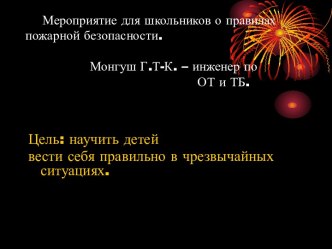 Мероприятие для школьников о правилах пожарной безопасности.

Монгуш Г.Т-К. – инженер по ОТ и ТБ.

Цель: научить детей
вести себя правильно в чрезвычайных ситуациях.